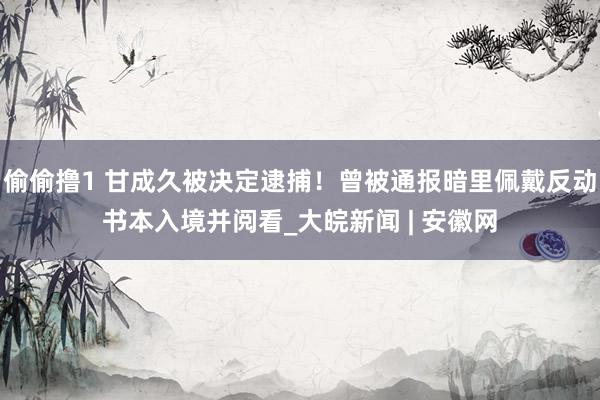 偷偷撸1 甘成久被决定逮捕！曾被通报暗里佩戴反动书本入境并阅看_大皖新闻 | 安徽网